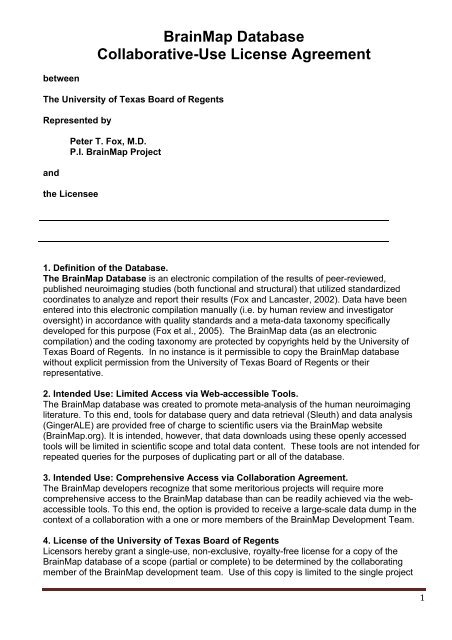 BrainMap Database
Collaborative-Use License Agreement

between

The University of Texas Board of Regents

Represented by

Peter T. Fox, M.D.
P.I. BrainMap Project

and

the Licensee

1. Definition of the Database.
The BrainMap Database is an electronic compilation of the results of peer-reviewed, published neuroimaging studies (both functional and structural) that utilized standardized coordinates to analyze and report their results (Fox and Lancaster, 2002). Data have been entered into this electronic compilation manually (i.e. by human review and investigator oversight) in accordance with quality standards and a meta-data taxonomy specifically developed for this purpose (Fox et al., 2005). The BrainMap data (as an electronic compilation) and the coding taxonomy are protected by copyrights held by the University of Texas Board of Regents. In no instance is it permissible to copy the BrainMap database without explicit permission from the University of Texas Board of Regents or their representative.

2. Intended Use: Limited Access via Web-accessible Tools.
The BrainMap database was created to promote meta-analysis of the human neuroimaging literature. To this end, tools for database query and data retrieval (Sleuth) and data analysis (GingerALE) are provided free of charge to scientific users via the BrainMap website (BrainMap.org). It is intended, however, that data downloads using these openly accessed tools will be limited in scientific scope and total data content. These tools are not intended for repeated queries for the purposes of duplicating part or all of the database.

3. Intended Use: Comprehensive Access via Collaboration Agreement.
The BrainMap developers recognize that some meritorious projects will require more comprehensive access to the BrainMap database than can be readily achieved via the web-accessible tools. To this end, the option is provided to receive a large-scale data dump in the context of a collaboration with a one or more members of the BrainMap Development Team.

4. License of the University of Texas Board of Regents
Licensors hereby grant a single-use, non-exclusive, royalty-free license for a copy of the BrainMap database of a scope (partial or complete) to be determined by the collaborating member of the BrainMap development team. Use of this copy is limited to the single project

1